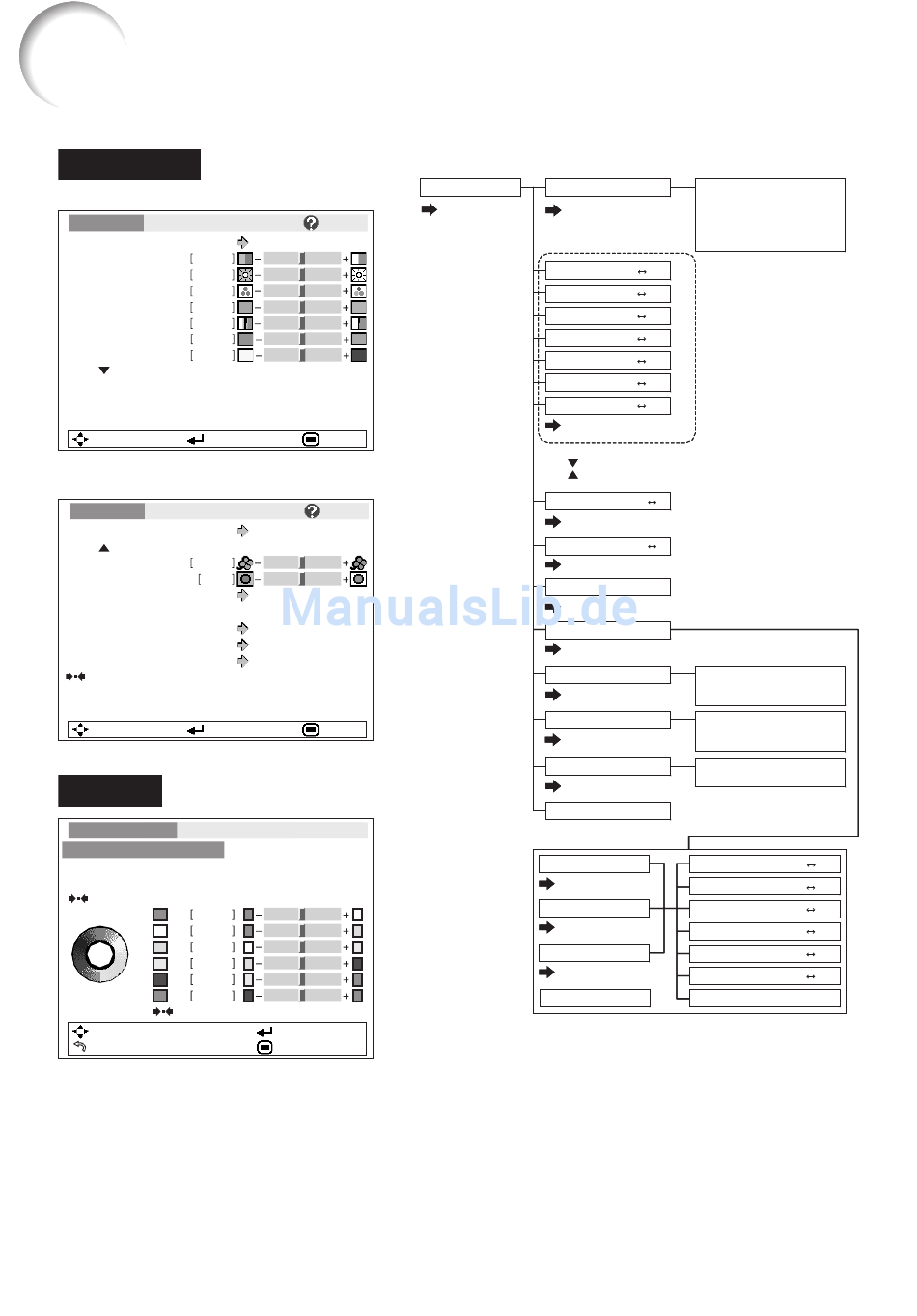 ManualsLib.de